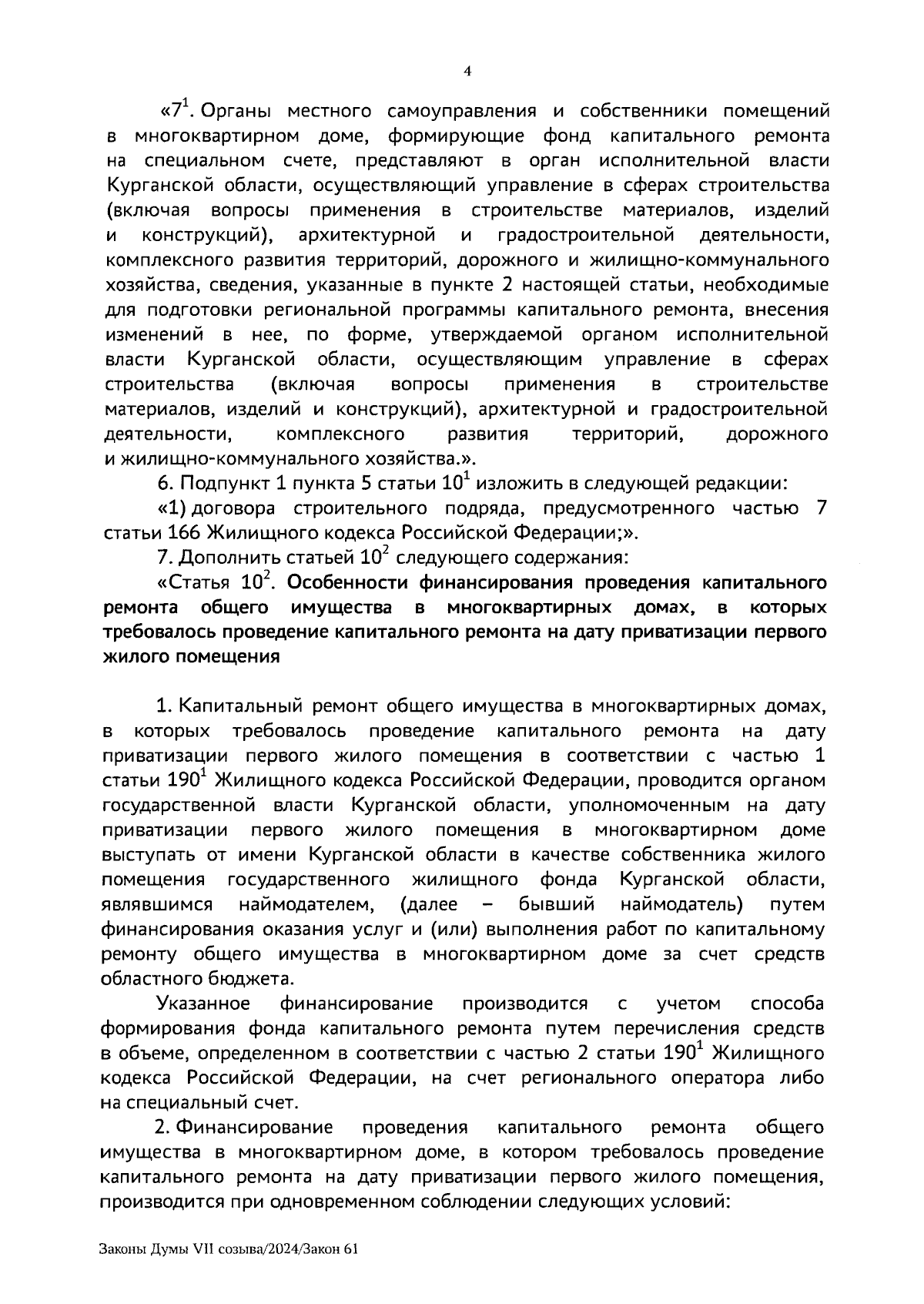 4

«$7^1$. Органы местного самоуправления и собственники помещений в многоквартирном доме, формирующие фонд капитального ремонта на специальном счете, представляют в орган исполнительной власти Курганской области, осуществляющий управление в сферах строительства (включая вопросы применения в строительстве материалов, изделий и конструкций), архитектурной и градостроительной деятельности, комплексного развития территорий, дорожного и жилищно-коммунального хозяйства, сведения, указанные в пункте 2 настоящей статьи, необходимые для подготовки региональной программы капитального ремонта, внесения изменений в нее, по форме, утверждаемой органом исполнительной власти Курганской области, осуществляющим управление в сферах строительства (включая вопросы применения в строительстве материалов, изделий и конструкций), архитектурной и градостроительной деятельности, комплексного развития территорий, дорожного и жилищно-коммунального хозяйства.».

6. Подпункт 1 пункта 5 статьи $10^1$ изложить в следующей редакции:

«1) договора строительного подряда, предусмотренного частью 7 статьи 166 Жилищного кодекса Российской Федерации;».

7. Дополнить статьей $10^2$ следующего содержания:

«Статья $10^2$. Особенности финансирования проведения капитального ремонта общего имущества в многоквартирных домах, в которых требовалось проведение капитального ремонта на дату приватизации первого жилого помещения

1. Капитальный ремонт общего имущества в многоквартирных домах, в которых требовалось проведение капитального ремонта на дату приватизации первого жилого помещения в соответствии с частью 1 статьи $190^1$ Жилищного кодекса Российской Федерации, проводится органом государственной власти Курганской области, уполномоченным на дату приватизации первого жилого помещения в многоквартирном доме выступать от имени Курганской области в качестве собственника жилого помещения государственного жилищного фонда Курганской области, являвшимся наймодателем, (далее – бывший наймодатель) путем финансирования оказания услуг и (или) выполнения работ по капитальному ремонту общего имущества в многоквартирном доме за счет средств областного бюджета.

Указанное финансирование производится с учетом способа формирования фонда капитального ремонта путем перечисления средств в объеме, определенном в соответствии с частью 2 статьи $190^1$ Жилищного кодекса Российской Федерации, на счет регионального оператора либо на специальный счет.

2. Финансирование проведения капитального ремонта общего имущества в многоквартирном доме, в котором требовалось проведение капитального ремонта на дату приватизации первого жилого помещения, производится при одновременном соблюдении следующих условий:

Законы Думы VII созыва/2024/Закон 61